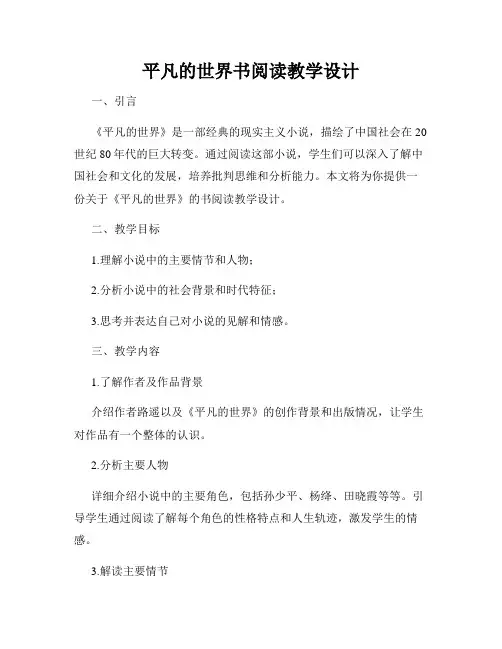 平凡的世界书阅读教学设计

一、引言

《平凡的世界》是一部经典的现实主义小说，描绘了中国社会在20世纪80年代的巨大转变。通过阅读这部小说，学生们可以深入了解中国社会和文化的发展，培养批判思维和分析能力。本文将为你提供一份关于《平凡的世界》的书阅读教学设计。

二、教学目标

1.理解小说中的主要情节和人物；

2.分析小说中的社会背景和时代特征；

3.思考并表达自己对小说的见解和情感。

三、教学内容

1.了解作者及作品背景

介绍作者路遥以及《平凡的世界》的创作背景和出版情况，让学生对作品有一个整体的认识。

2.分析主要人物

详细介绍小说中的主要角色，包括孙少平、杨绛、田晓霞等等。引导学生通过阅读了解每个角色的性格特点和人生轨迹，激发学生的情感。

3.解读主要情节